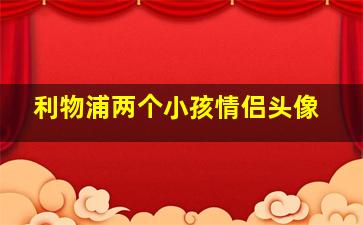 利物浦两个小孩情侣头像